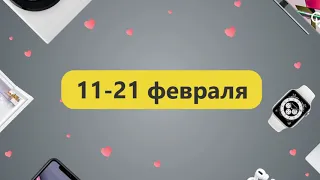 11-21 февраля